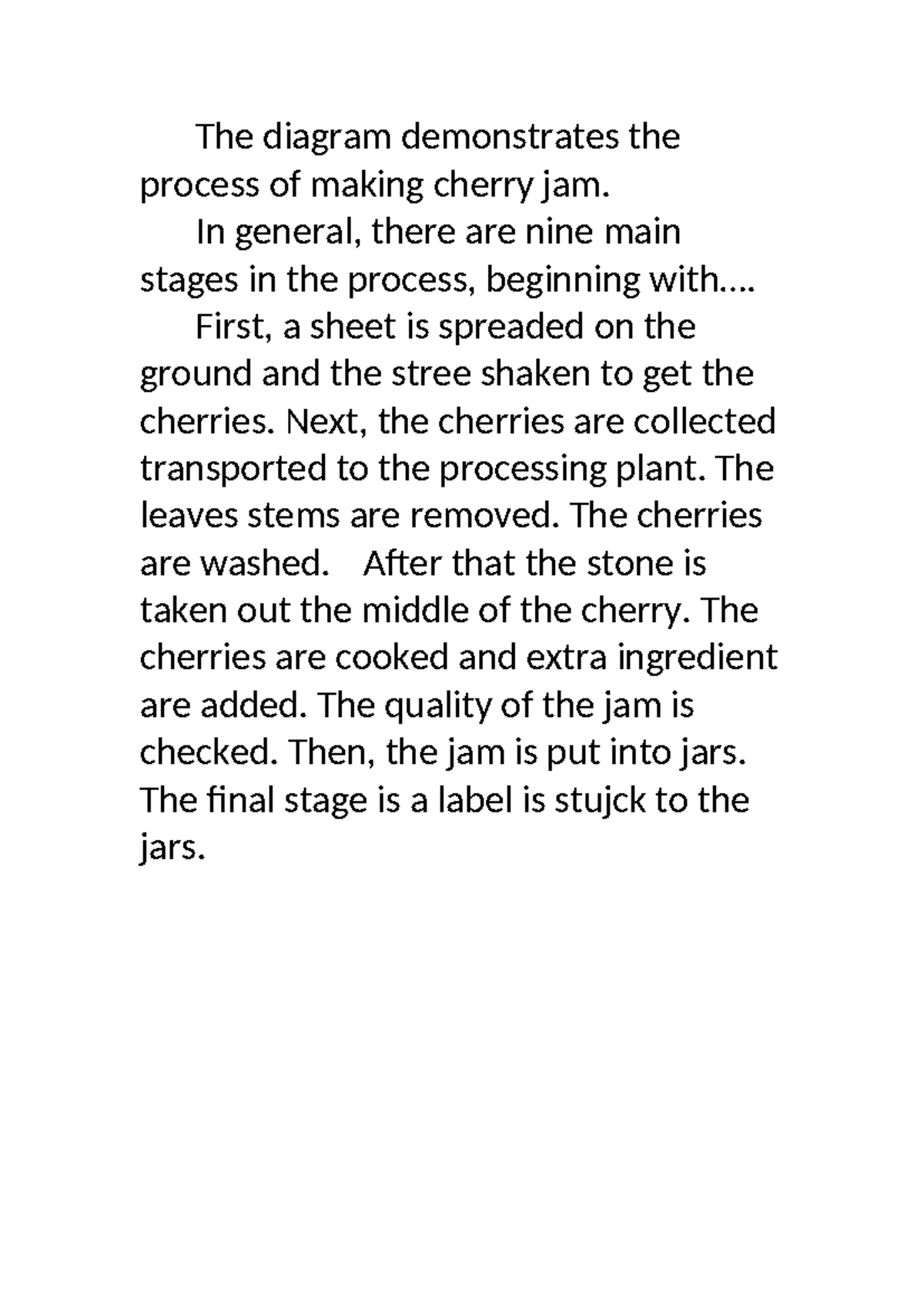 The diagram demonstrates the process of making cherry jam.

In general, there are nine main stages in the process, beginning with….

First, a sheet is spreaded on the ground and the stree shaken to get the cherries. Next, the cherries are collected transported to the processing plant. The leaves stems are removed. The cherries are washed. After that the stone is taken out the middle of the cherry. The cherries are cooked and extra ingredient are added. The quality of the jam is checked. Then, the jam is put into jars. The final stage is a label is stujck to the jars.